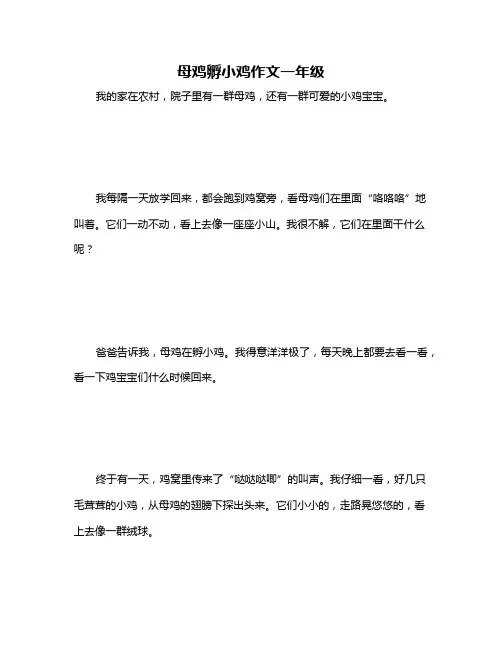 母鸡孵小鸡作文一年级

我的家在农村，院子里有一群母鸡，还有一群可爱的小鸡宝宝。

我每隔一天放学回来，都会跑到鸡窝旁，看母鸡们在里面“咯咯咯”地叫着。它们一动不动，看上去像一座座小山。我很不解，它们在里面干什么呢？

爸爸告诉我，母鸡在孵小鸡。我得意洋洋极了，每天晚上都要去看一看，看一下鸡宝宝们什么时候回来。

终于有一天，鸡窝里传来了“哒哒哒唧”的叫声。我仔细一看，好几只毛茸茸的小鸡，从母鸡的翅膀下探出头来。它们小小的，走路晃悠悠的，看上去像一群绒球。